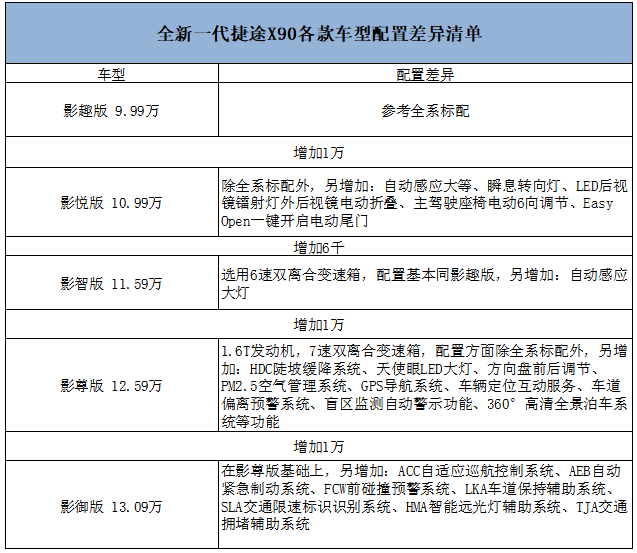 全新一代捷途X90各款车型配置差异清单

| 车型 | 配置差异 |
|---|---|
| 影趣版 9.99万 | 参考全系标配 |
| 增加1万 | |
| 影悦版 10.99万 | 除全系标配外，另增加：自动感应大等、瞬息转向灯、LED后视镜镭射灯外后视镜电动折叠、主驾驶座椅电动6向调节、Easy Open一键开启电动尾门 |
| 增加6千 | |
| 影智版 11.59万 | 选用6速双离合变速箱，配置基本同影趣版，另增加：自动感应大灯 |
| 增加1万 | |
| 影尊版 12.59万 | 1.6T发动机，7速双离合变速箱，配置方面除全系标配外，另增加：HDC陡坡缓降系统、天使眼LED大灯、方向盘前后调节、PM2.5空气管理系统、GPS导航系统、车辆定位互动服务、车道偏离预警系统、盲区监测自动警示功能、360°高清全景泊车系统等功能 |
| 增加1万 | |
| 影御版 13.09万 | 在影尊版基础上，另增加：ACC自适应巡航控制系统、AEB自动紧急制动系统、FCW前碰撞预警系统、LKA车道保持辅助系统、SLA交通限速标识识别系统、HMA智能远光灯辅助系统、TJA交通拥堵辅助系统 |